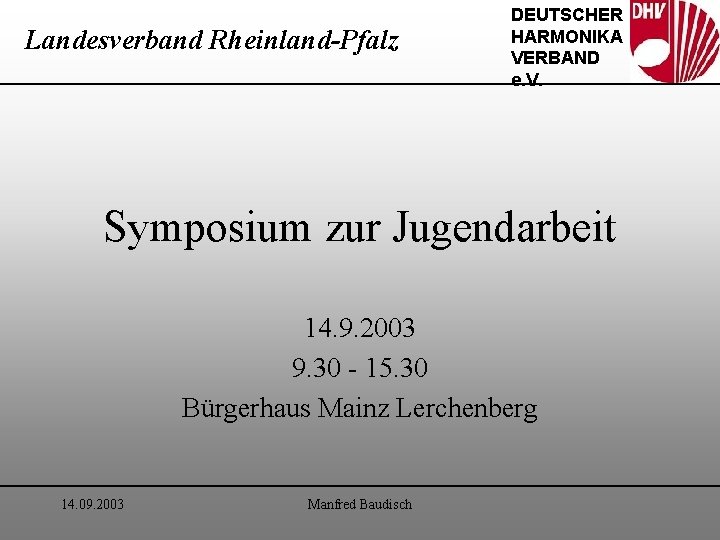 Landesverband Rheinland-Pfalz

DEUTSCHER
HARMONIKA
VERBAND
e.V.

DHV

Symposium zur Jugendarbeit

14.9.2003
9.30 - 15.30
Bürgerhaus Mainz Lerchenberg

14.09.2003

Manfred Baudisch